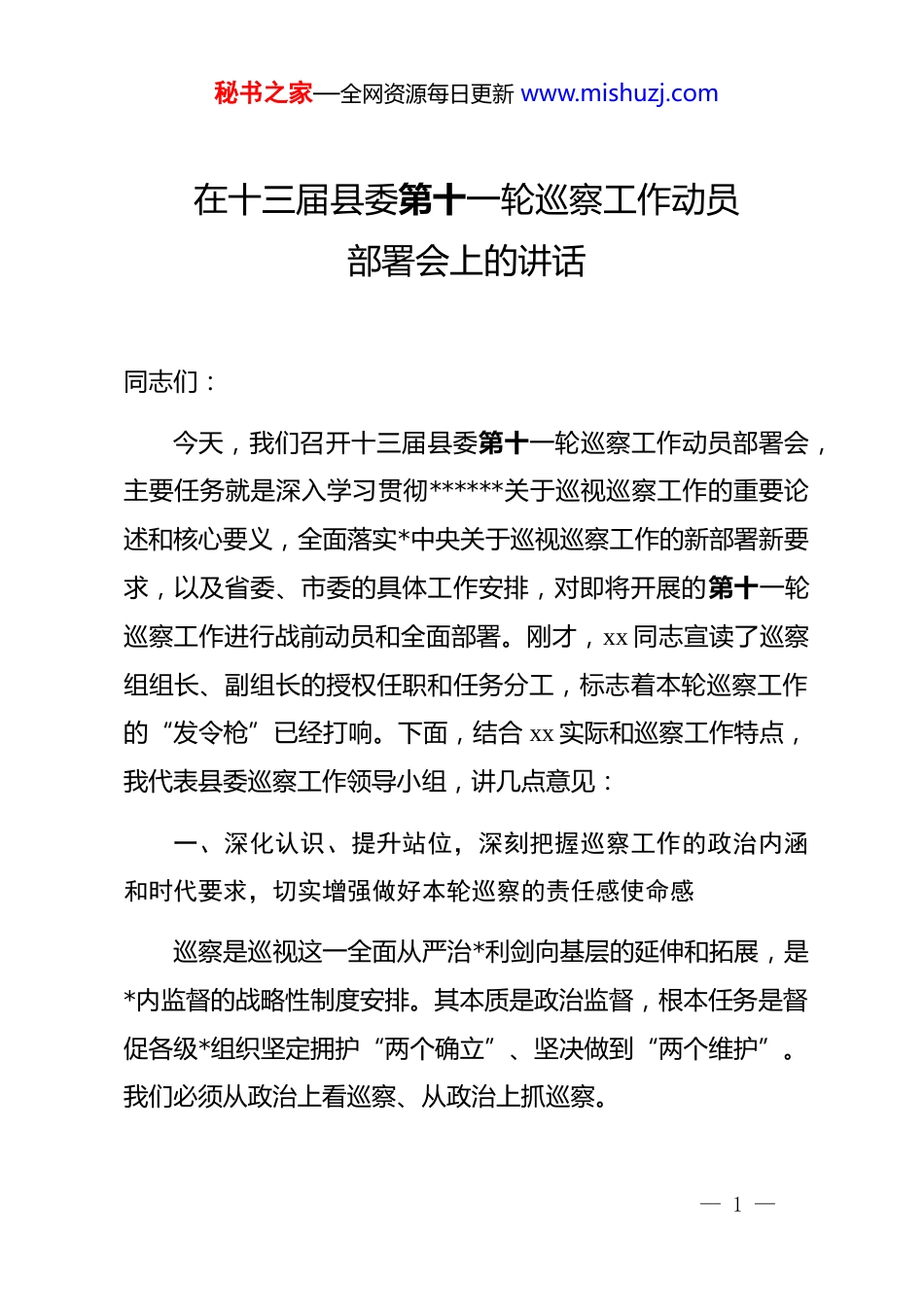 秘书之家—全网资源每日更新 www.mishuzj.com

在十三届县委第十一轮巡察工作动员部署会上的讲话

同志们：

今天，我们召开十三届县委第十一轮巡察工作动员部署会，主要任务就是深入学习贯彻******关于巡视巡察工作的重要论述和核心要义，全面落实*中央关于巡视巡察工作的新部署新要求，以及省委、市委的具体工作安排，对即将开展的第十一轮巡察工作进行战前动员和全面部署。刚才，xx 同志宣读了巡察组组长、副组长的授权任职和任务分工，标志着本轮巡察工作的“发令枪”已经打响。下面，结合 xx 实际和巡察工作特点，我代表县委巡察工作领导小组，讲几点意见：

一、深化认识、提升站位，深刻把握巡察工作的政治内涵和时代要求，切实增强做好本轮巡察的责任感使命感

巡察是巡视这一全面从严治*利剑向基层的延伸和拓展，是*内监督的战略性制度安排。其本质是政治监督，根本任务是督促各级*组织坚定拥护“两个确立”、坚决做到“两个维护”。我们必须从政治上看巡察、从政治上抓巡察。

— 1 —